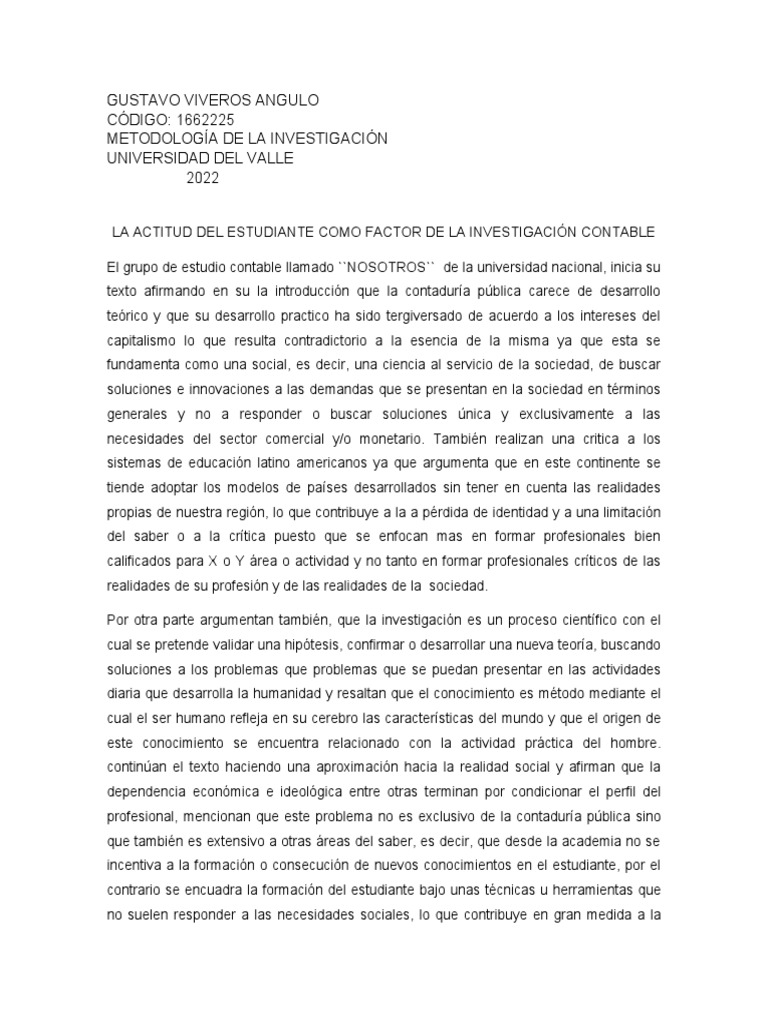 GUSTAVO VIVEROS ANGULO
CÓDIGO: 1662225
METODOLOGÍA DE LA INVESTIGACIÓN
UNIVERSIDAD DEL VALLE
2022

LA ACTITUD DEL ESTUDIANTE COMO FACTOR DE LA INVESTIGACIÓN CONTABLE

El grupo de estudio contable llamado ``NOSOTROS`` de la universidad nacional, inicia su texto afirmando en su la introducción que la contaduría pública carece de desarrollo teórico y que su desarrollo practico ha sido tergiversado de acuerdo a los intereses del capitalismo lo que resulta contradictorio a la esencia de la misma ya que esta se fundamenta como una social, es decir, una ciencia al servicio de la sociedad, de buscar soluciones e innovaciones a las demandas que se presentan en la sociedad en términos generales y no a responder o buscar soluciones única y exclusivamente a las necesidades del sector comercial y/o monetario. También realizan una critica a los sistemas de educación latino americanos ya que argumenta que en este continente se tiende adoptar los modelos de países desarrollados sin tener en cuenta las realidades propias de nuestra región, lo que contribuye a la a pérdida de identidad y a una limitación del saber o a la crítica puesto que se enfocan mas en formar profesionales bien calificados para X o Y área o actividad y no tanto en formar profesionales críticos de las realidades de su profesión y de las realidades de la sociedad.

Por otra parte argumentan también, que la investigación es un proceso científico con el cual se pretende validar una hipótesis, confirmar o desarrollar una nueva teoría, buscando soluciones a los problemas que problemas que se puedan presentar en las actividades diaria que desarrolla la humanidad y resaltan que el conocimiento es método mediante el cual el ser humano refleja en su cerebro las características del mundo y que el origen de este conocimiento se encuentra relacionado con la actividad práctica del hombre. continúan el texto haciendo una aproximación hacia la realidad social y afirman que la dependencia económica e ideológica entre otras terminan por condicionar el perfil del profesional, mencionan que este problema no es exclusivo de la contaduría pública sino que también es extensivo a otras áreas del saber, es decir, que desde la academia no se incentiva a la formación o consecución de nuevos conocimientos en el estudiante, por el contrario se encuadra la formación del estudiante bajo unas técnicas u herramientas que no suelen responder a las necesidades sociales, lo que contribuye en gran medida a la